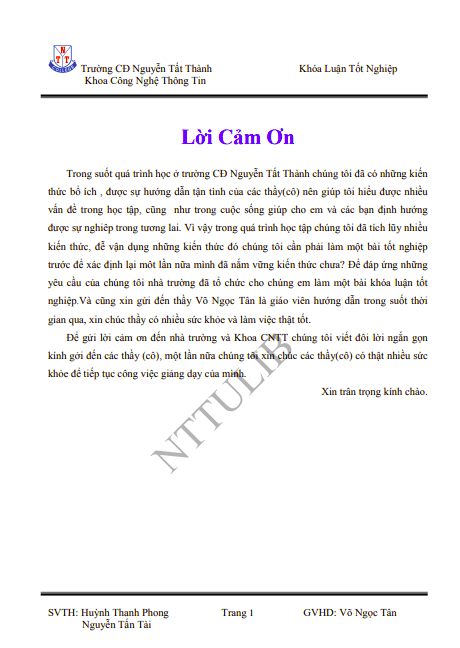 NTT

Trường CĐ Nguyễn Tất Thành
Khoa Công Nghệ Thông Tin

Khóa Luận Tốt Nghiệp

Lời Cảm Ơn

Trong suốt quá trình học ở trường CĐ Nguyễn Tất Thành chúng tôi đã có những kiến thức bổ ích , được sự hướng dẫn tận tình của các thầy(cô) nên giúp tôi hiểu được nhiều vấn đề trong học tập, cũng như trong cuộc sống giúp cho em và các bạn định hướng được sự nghiệp trong tương lai. Vì vậy trong quá trình học tập chúng tôi đã tích lũy nhiều kiến thức, để vận dụng những kiến thức đó chúng tôi cần phải làm một bài tốt nghiệp trước để xác định lại một lần nữa mình đã nắm vững kiến thức chưa? Để đáp ứng những yêu cầu của chúng tôi nhà trường đã tổ chức cho chúng em làm một bài khóa luận tốt nghiệp.Và cũng xin gửi đến thầy Võ Ngọc Tân là giáo viên hướng dẫn trong suốt thời gian qua, xin chúc thầy có nhiều sức khỏe và làm việc thật tốt.

Để gửi lời cảm ơn đến nhà trường và Khoa CNTT chúng tôi viết đôi lời ngắn gọn kính gởi đến các thầy (cô), một lần nữa chúng tôi xin chúc các thầy(cô) có thật nhiều sức khỏe để tiếp tục công việc giảng dạy của mình.

Xin trân trọng kính chào.

NTTULIB

SVTH: Huỳnh Thanh Phong
Nguyễn Tấn Tài

Trang 1

GVHD: Võ Ngọc Tân